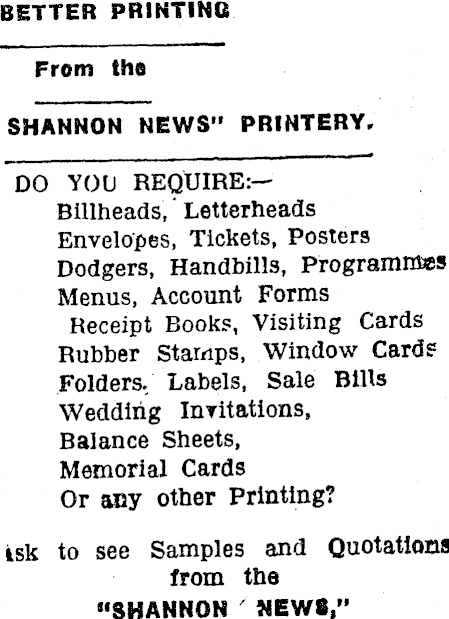 BETTER PRINTING

From the

SHANNON NEWS" PRINTERY.

DO YOU REQUIRE:—
Billheads, Letterheads
Envelopes, Tickets, Posters
Dodgers, Handbills, Programmes
Menus, Account Forms
Receipt Books, Visiting Cards
Rubber Stamps, Window Cards
Folders, Labels, Sale Bills
Wedding Invitations,
Balance Sheets,
Memorial Cards
Or any other Printing?

ask to see Samples and Quotations from the "SHANNON NEWS,"